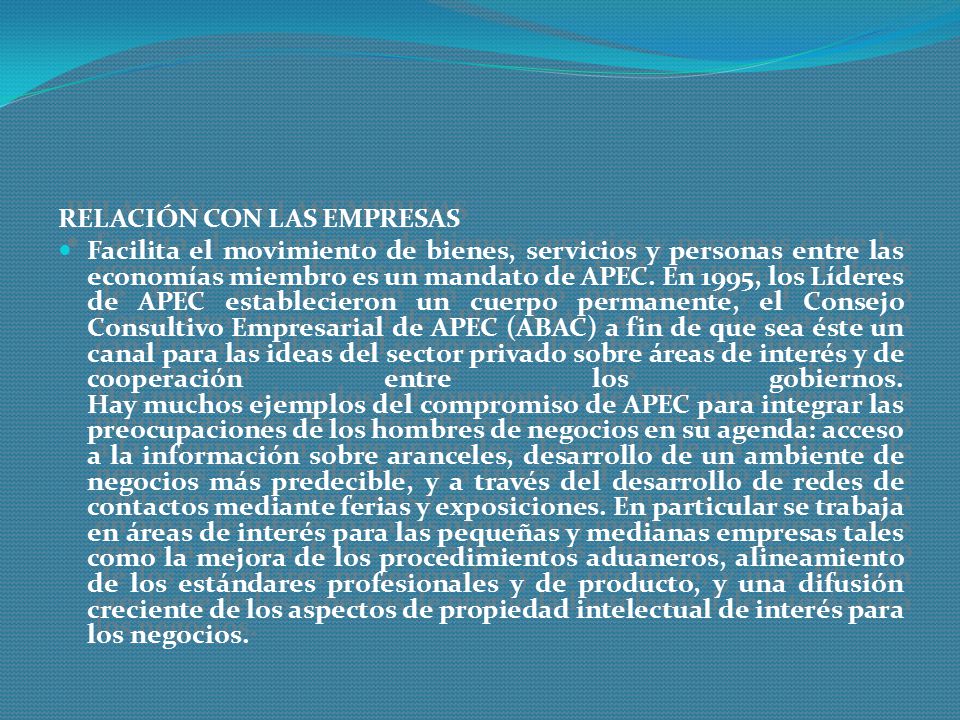 RELACIÓN CON LAS EMPRESAS

Facilita el movimiento de bienes, servicios y personas entre las economías miembro es un mandato de APEC. En 1995, los Líderes de APEC establecieron un cuerpo permanente, el Consejo Consultivo Empresarial de APEC (ABAC) a fin de que sea éste un canal para las ideas del sector privado sobre áreas de interés y de cooperación entre los gobiernos.
Hay muchos ejemplos del compromiso de APEC para integrar las preocupaciones de los hombres de negocios en su agenda: acceso a la información sobre aranceles, desarrollo de un ambiente de negocios más predecible, y a través del desarrollo de redes de contactos mediante ferias y exposiciones. En particular se trabaja en áreas de interés para las pequeñas y medianas empresas tales como la mejora de los procedimientos aduaneros, alineamiento de los estándares profesionales y de producto, y una difusión creciente de los aspectos de propiedad intelectual de interés para los negocios.